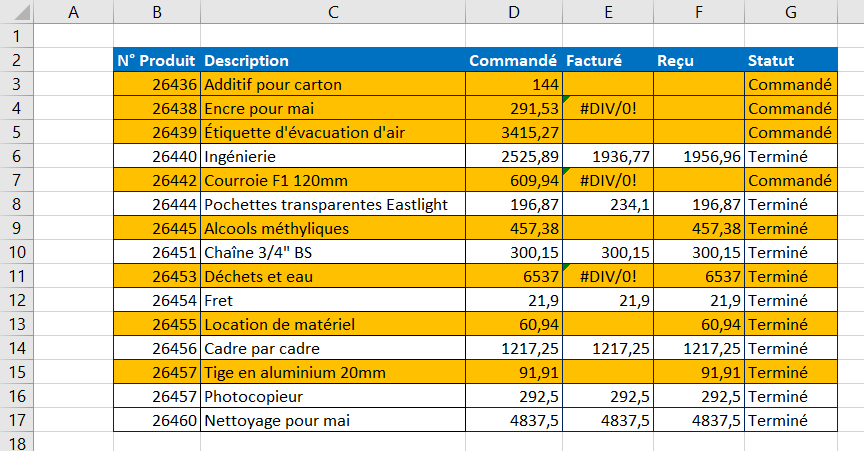 |  | A | B | C | D | E | F | G |
|---|---|---|---|---|---|---|---|
| 1 |  |  |  |  |  |  |  |
| 2 |  | N° Produit | Description | Commandé | Facturé | Reçu | Statut |
| 3 |  | 26436 | Additif pour carton | 144 |  |  | Commandé |
| 4 |  | 26438 | Encre pour mai | 291,53 | #DIV/0! |  | Commandé |
| 5 |  | 26439 | Étiquette d'évacuation d'air | 3415,27 |  |  | Commandé |
| 6 |  | 26440 | Ingénierie | 2525,89 | 1936,77 | 1956,96 | Terminé |
| 7 |  | 26442 | Courroie F1 120mm | 609,94 | #DIV/0! |  | Commandé |
| 8 |  | 26444 | Pochettes transparentes Eastlight | 196,87 | 234,1 | 196,87 | Terminé |
| 9 |  | 26445 | Alcools méthyliques | 457,38 |  | 457,38 | Terminé |
| 10 |  | 26451 | Chaîne 3/4" BS | 300,15 | 300,15 | 300,15 | Terminé |
| 11 |  | 26453 | Déchets et eau | 6537 | #DIV/0! | 6537 | Terminé |
| 12 |  | 26454 | Fret | 21,9 | 21,9 | 21,9 | Terminé |
| 13 |  | 26455 | Location de matériel | 60,94 |  | 60,94 | Terminé |
| 14 |  | 26456 | Cadre par cadre | 1217,25 | 1217,25 | 1217,25 | Terminé |
| 15 |  | 26457 | Tige en aluminium 20mm | 91,91 |  | 91,91 | Terminé |
| 16 |  | 26457 | Photocopieur | 292,5 | 292,5 | 292,5 | Terminé |
| 17 |  | 26460 | Nettoyage pour mai | 4837,5 | 4837,5 | 4837,5 | Terminé |
| 18 |  |  |  |  |  |  |  |